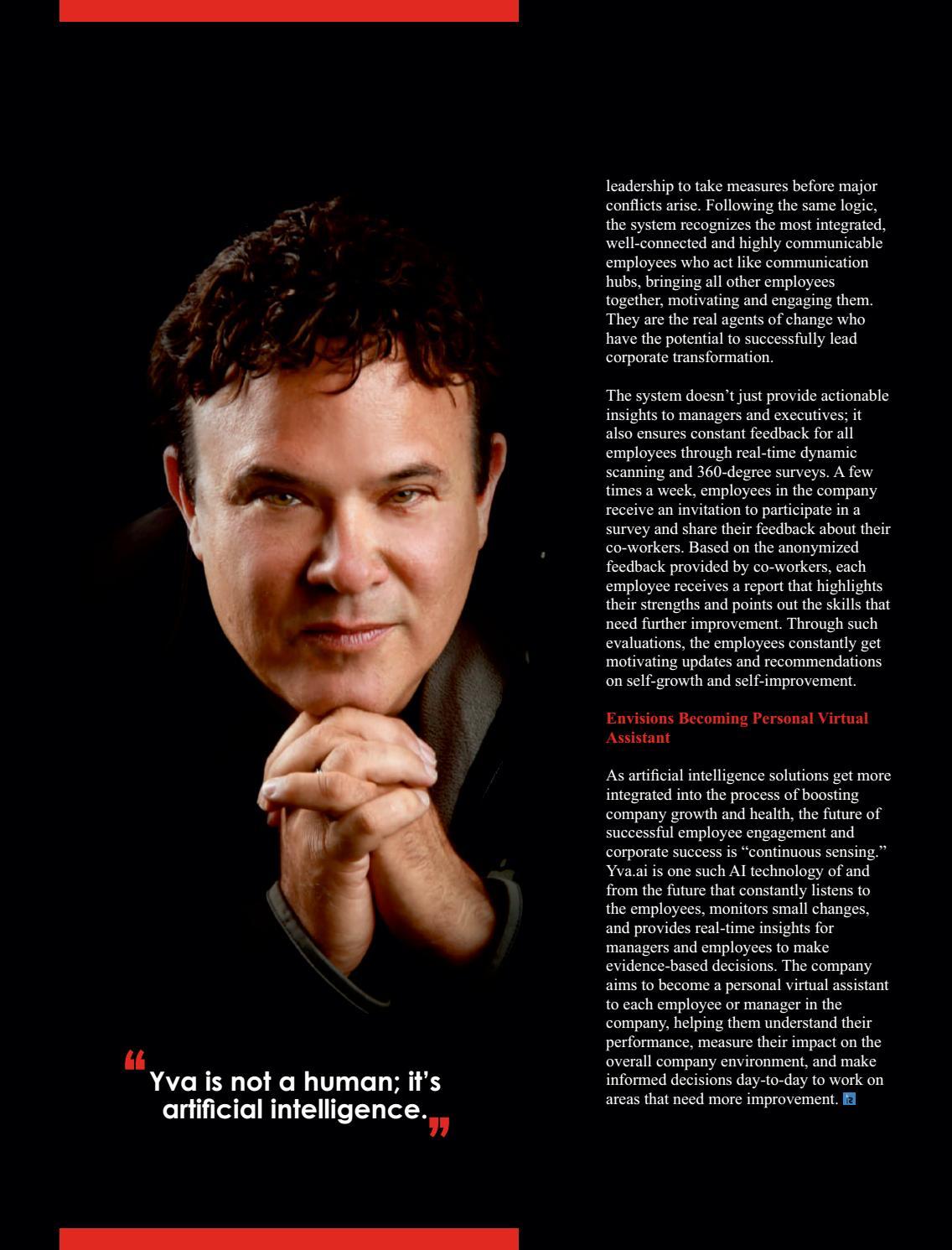 “Yva is not a human; it’s artificial intelligence.”

leadership to take measures before major conflicts arise. Following the same logic, the system recognizes the most integrated, well-connected and highly communicable employees who act like communication hubs, bringing all other employees together, motivating and engaging them. They are the real agents of change who have the potential to successfully lead corporate transformation.

The system doesn’t just provide actionable insights to managers and executives; it also ensures constant feedback for all employees through real-time dynamic scanning and 360-degree surveys. A few times a week, employees in the company receive an invitation to participate in a survey and share their feedback about their co-workers. Based on the anonymized feedback provided by co-workers, each employee receives a report that highlights their strengths and points out the skills that need further improvement. Through such evaluations, the employees constantly get motivating updates and recommendations on self-growth and self-improvement.

Envisions Becoming Personal Virtual Assistant

As artificial intelligence solutions get more integrated into the process of boosting company growth and health, the future of successful employee engagement and corporate success is “continuous sensing.” Yva.ai is one such AI technology of and from the future that constantly listens to the employees, monitors small changes, and provides real-time insights for managers and employees to make evidence-based decisions. The company aims to become a personal virtual assistant to each employee or manager in the company, helping them understand their performance, measure their impact on the overall company environment, and make informed decisions day-to-day to work on areas that need more improvement.